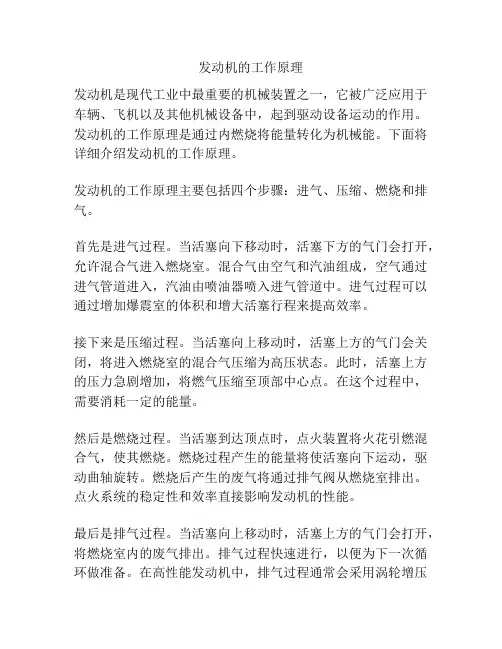 发动机的工作原理

发动机是现代工业中最重要的机械装置之一，它被广泛应用于车辆、飞机以及其他机械设备中，起到驱动设备运动的作用。发动机的工作原理是通过内燃烧将能量转化为机械能。下面将详细介绍发动机的工作原理。

发动机的工作原理主要包括四个步骤：进气、压缩、燃烧和排气。

首先是进气过程。当活塞向下移动时，活塞下方的气门会打开，允许混合气进入燃烧室。混合气由空气和汽油组成，空气通过进气管道进入，汽油由喷油器喷入进气管道中。进气过程可以通过增加爆震室的体积和增大活塞行程来提高效率。

接下来是压缩过程。当活塞向上移动时，活塞上方的气门会关闭，将进入燃烧室的混合气压缩为高压状态。此时，活塞上方的压力急剧增加，将燃气压缩至顶部中心点。在这个过程中，需要消耗一定的能量。

然后是燃烧过程。当活塞到达顶点时，点火装置将火花引燃混合气，使其燃烧。燃烧过程产生的能量将使活塞向下运动，驱动曲轴旋转。燃烧后产生的废气将通过排气阀从燃烧室排出。点火系统的稳定性和效率直接影响发动机的性能。

最后是排气过程。当活塞向上移动时，活塞上方的气门会打开，将燃烧室内的废气排出。排气过程快速进行，以便为下一次循环做准备。在高性能发动机中，排气过程通常会采用涡轮增压